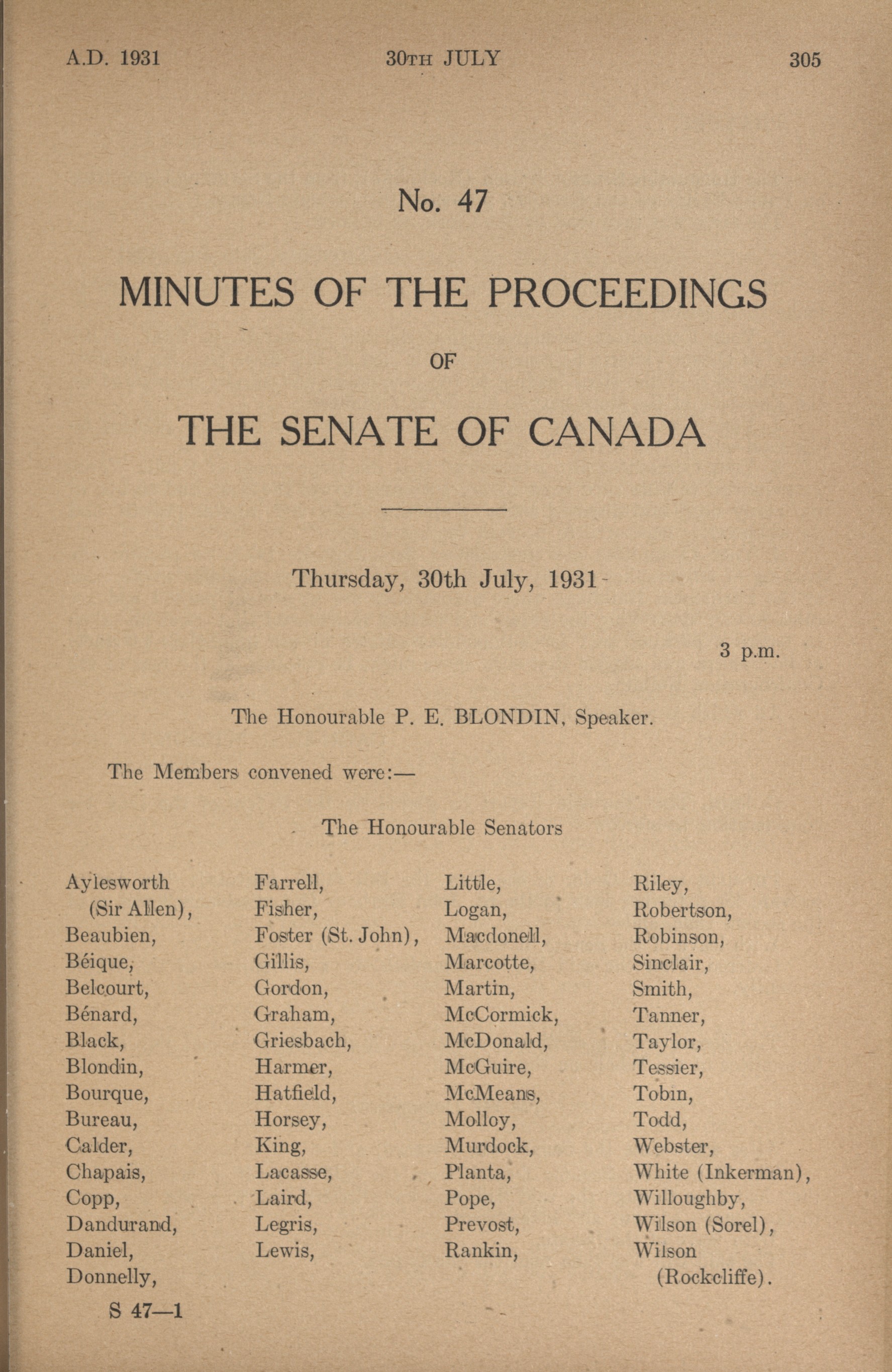 A.D. 1931 30TH JULY 305

No. 47

MINUTES OF THE PROCEEDINGS

OF

THE SENATE OF CANADA

Thursday, 30th July, 1931

3 p.m.

The Honourable P. E. BLONDIN, Speaker.

The Members convened were:—

The Honourable Senators

Aylesworth (Sir Allen),
Beaubien,
Béique,
Belcourt,
Bénard,
Black,
Blondin,
Bourque,
Bureau,
Calder,
Chapais,
Copp,
Dandurand,
Daniel,
Donnelly,

Farrell,
Fisher,
Foster (St. John),
Gillis,
Gordon,
Graham,
Griesbach,
Harmer,
Hatfield,
Horsey,
King,
Lacasse,
Laird,
Legris,
Lewis,

Little,
Logan,
Macdonell,
Marcotte,
Martin,
McCormick,
McDonald,
McGuire,
McMeans,
Molloy,
Murdock,
Planta,
Pope,
Prevost,
Rankin,

Riley,
Robertson,
Robinson,
Sinclair,
Smith,
Tanner,
Taylor,
Tessier,
Tobin,
Todd,
Webster,
White (Inkerman),
Willoughby,
Wilson (Sorel),
Wilson (Rockcliffe).

S 47—1